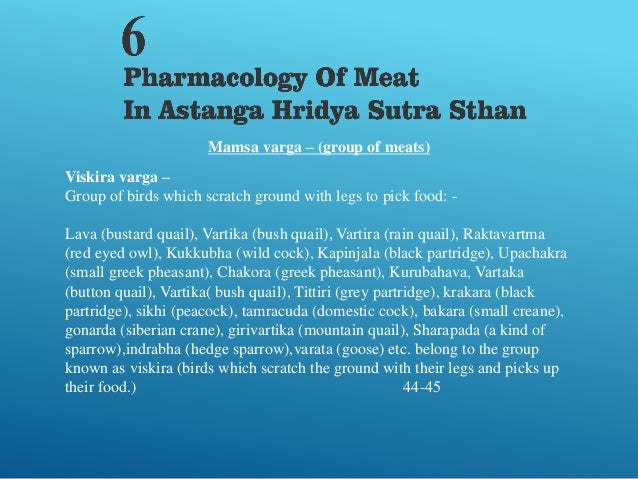 6
Pharmacology Of Meat
In Astanga Hridya Sutra Sthan

Mamsa varga – (group of meats)

Viskira varga –
Group of birds which scratch ground with legs to pick food: -

Lava (bustard quail), Vartika (bush quail), Vartira (rain quail), Raktavartma (red eyed owl), Kukkubha (wild cock), Kapinjala (black partridge), Upachakra (small greek pheasant), Chakora (greek pheasant), Kurubahava, Vartaka (button quail), Vartika( bush quail), Tittiri (grey partridge), krakara (black partridge), sikhi (peacock), tamracuda (domestic cock), bakara (small creane), gonarda (siberian crane), girivartika (mountain quail), Sharapada (a kind of sparrow),indrabha (hedge sparrow),varata (goose) etc. belong to the group known as viskira (birds which scratch the ground with their legs and picks up their food.) 44-45